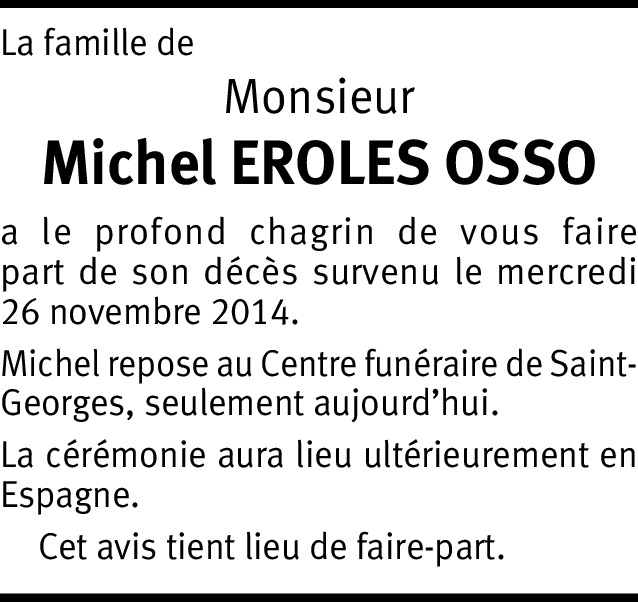 La famille de

Monsieur

Michel EROLES OSSO

a le profond chagrin de vous faire part de son décès survenu le mercredi 26 novembre 2014.

Michel repose au Centre funéraire de Saint-Georges, seulement aujourd'hui.

La cérémonie aura lieu ultérieurement en Espagne.

Cet avis tient lieu de faire-part.